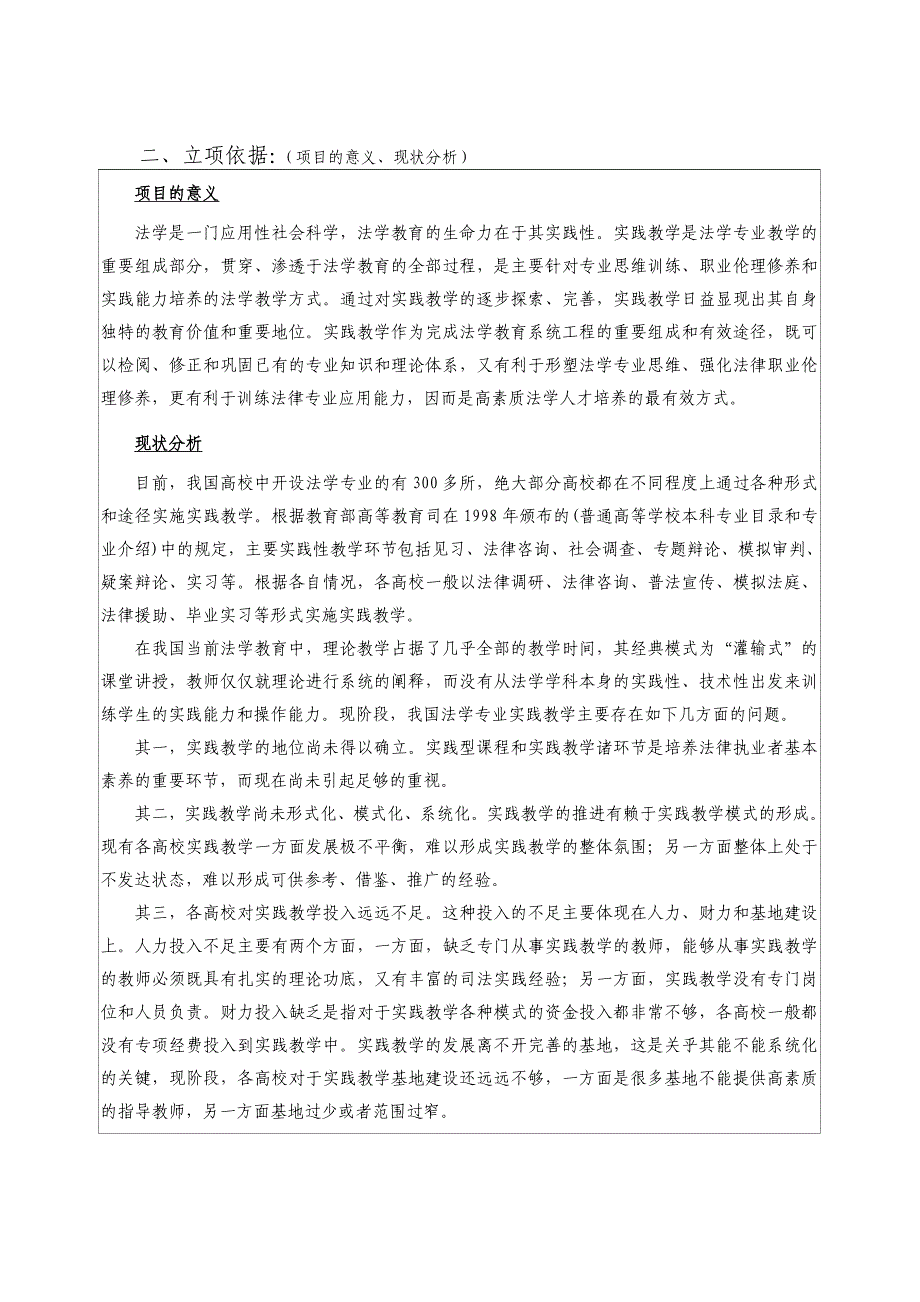 二、立项依据:（项目的意义、现状分析）

项目的意义

法学是一门应用性社会科学，法学教育的生命力在于其实践性。实践教学是法学专业教学的重要组成部分，贯穿、渗透于法学教育的全部过程，是主要针对专业思维训练、职业伦理修养和实践能力培养的法学教学方式。通过对实践教学的逐步探索、完善，实践教学日益显现出其自身独特的教育价值和重要地位。实践教学作为完成法学教育系统工程的重要组成和有效途径，既可以检阅、修正和巩固已有的专业知识和理论体系，又有利于形塑法学专业思维、强化法律职业伦理修养，更有利于训练法律专业应用能力，因而是高素质法学人才培养的最有效方式。

现状分析

目前，我国高校中开设法学专业的有300多所，绝大部分高校都在不同程度上通过各种形式和途径实施实践教学。根据教育部高等教育司在1998年颁布的(普通高等学校本科专业目录和专业介绍)中的规定，主要实践性教学环节包括见习、法律咨询、社会调查、专题辩论、模拟审判、疑案辩论、实习等。根据各自情况，各高校一般以法律调研、法律咨询、普法宣传、模拟法庭、法律援助、毕业实习等形式实施实践教学。

在我国当前法学教育中，理论教学占据了几乎全部的教学时间，其经典模式为“灌输式”的课堂讲授，教师仅仅就理论进行系统的阐释，而没有从法学学科本身的实践性、技术性出发来训练学生的实践能力和操作能力。现阶段，我国法学专业实践教学主要存在如下几方面的问题。

其一，实践教学的地位尚未得以确立。实践型课程和实践教学诸环节是培养法律执业者基本素养的重要环节，而现在尚未引起足够的重视。

其二，实践教学尚未形式化、模式化、系统化。实践教学的推进有赖于实践教学模式的形成。现有各高校实践教学一方面发展极不平衡，难以形成实践教学的整体氛围；另一方面整体上处于不发达状态，难以形成可供参考、借鉴、推广的经验。

其三，各高校对实践教学投入远远不足。这种投入的不足主要体现在人力、财力和基地建设上。人力投入不足主要有两个方面，一方面，缺乏专门从事实践教学的教师，能够从事实践教学的教师必须既具有扎实的理论功底，又有丰富的司法实践经验；另一方面，实践教学没有专门岗位和人员负责。财力投入缺乏是指对于实践教学各种模式的资金投入都非常不够，各高校一般都没有专项经费投入到实践教学中。实践教学的发展离不开完善的基地，这是关乎其能不能系统化的关键，现阶段，各高校对于实践教学基地建设还远远不够，一方面是很多基地不能提供高素质的指导教师，另一方面基地过少或者范围过窄。